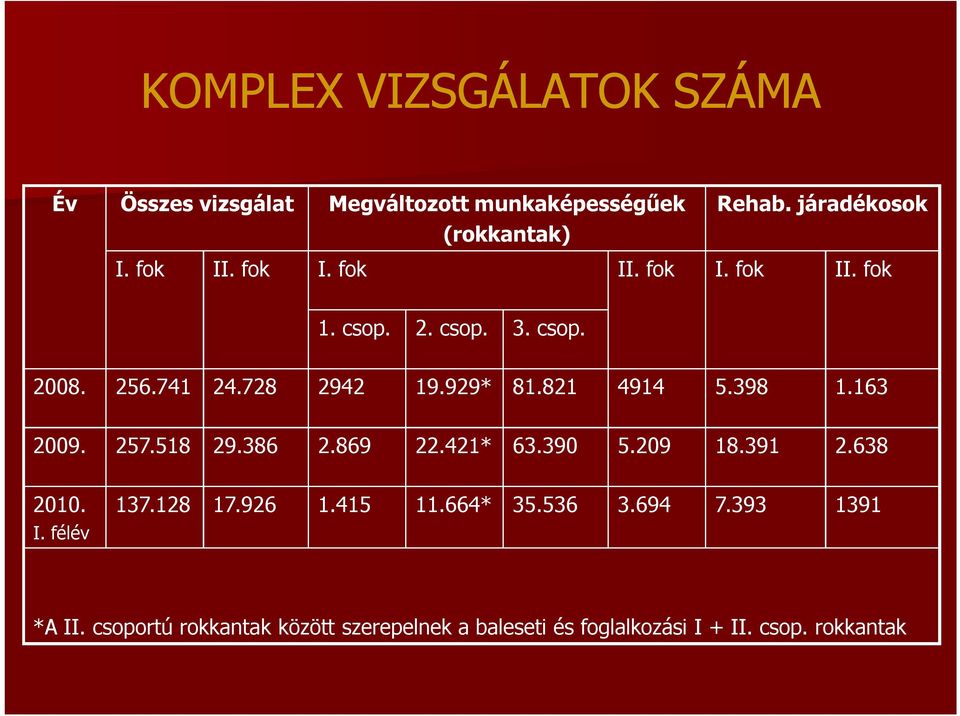 KOMPLEX VIZSGÁLATOK SZÁMA

| Év | Összes vizsgálat | | Megváltozott munkaképességűek (rokkantak) | | | | Rehab. járadékosok | |
|---|---|---|---|---|---|---|---|---|
| | I. fok | II. fok | I. fok | | | II. fok | I. fok | II. fok |
| | | | 1. csop. | 2. csop. | 3. csop. | | | |
| 2008. | 256.741 | 24.728 | 2942 | 19.929* | 81.821 | 4914 | 5.398 | 1.163 |
| 2009. | 257.518 | 29.386 | 2.869 | 22.421* | 63.390 | 5.209 | 18.391 | 2.638 |
| 2010. I. félév | 137.128 | 17.926 | 1.415 | 11.664* | 35.536 | 3.694 | 7.393 | 1391 |

*A II. csoportú rokkantak között szerepelnek a baleseti és foglalkozási I + II. csop. rokkantak